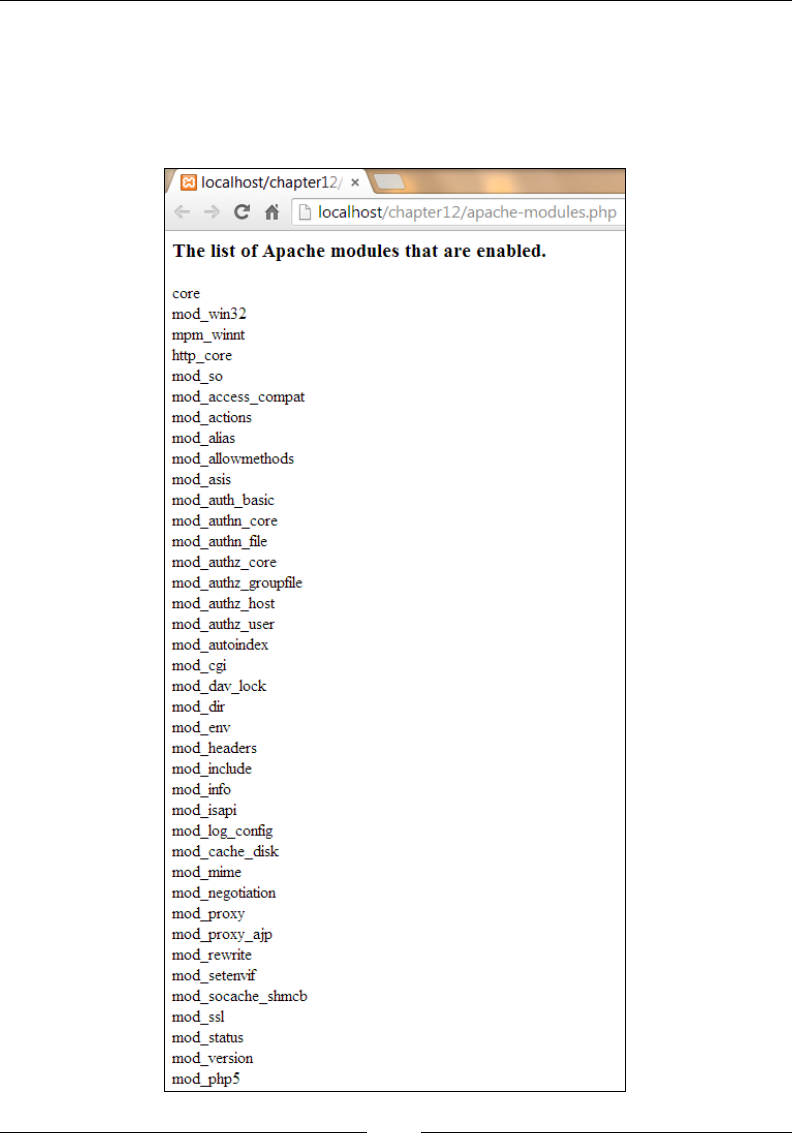 localhost/chapter12/ ×

localhost/chapter12/apache-modules.php

**The list of Apache modules that are enabled.**

core
mod_win32
mpm_winnt
http_core
mod_so
mod_access_compat
mod_actions
mod_alias
mod_allowmethods
mod_asis
mod_auth_basic
mod_authn_core
mod_authn_file
mod_authz_core
mod_authz_groupfile
mod_authz_host
mod_authz_user
mod_autoindex
mod_cgi
mod_dav_lock
mod_dir
mod_env
mod_headers
mod_include
mod_info
mod_isapi
mod_log_config
mod_cache_disk
mod_mime
mod_negotiation
mod_proxy
mod_proxy_ajp
mod_rewrite
mod_setenvif
mod_socache_shmcb
mod_ssl
mod_status
mod_version
mod_php5